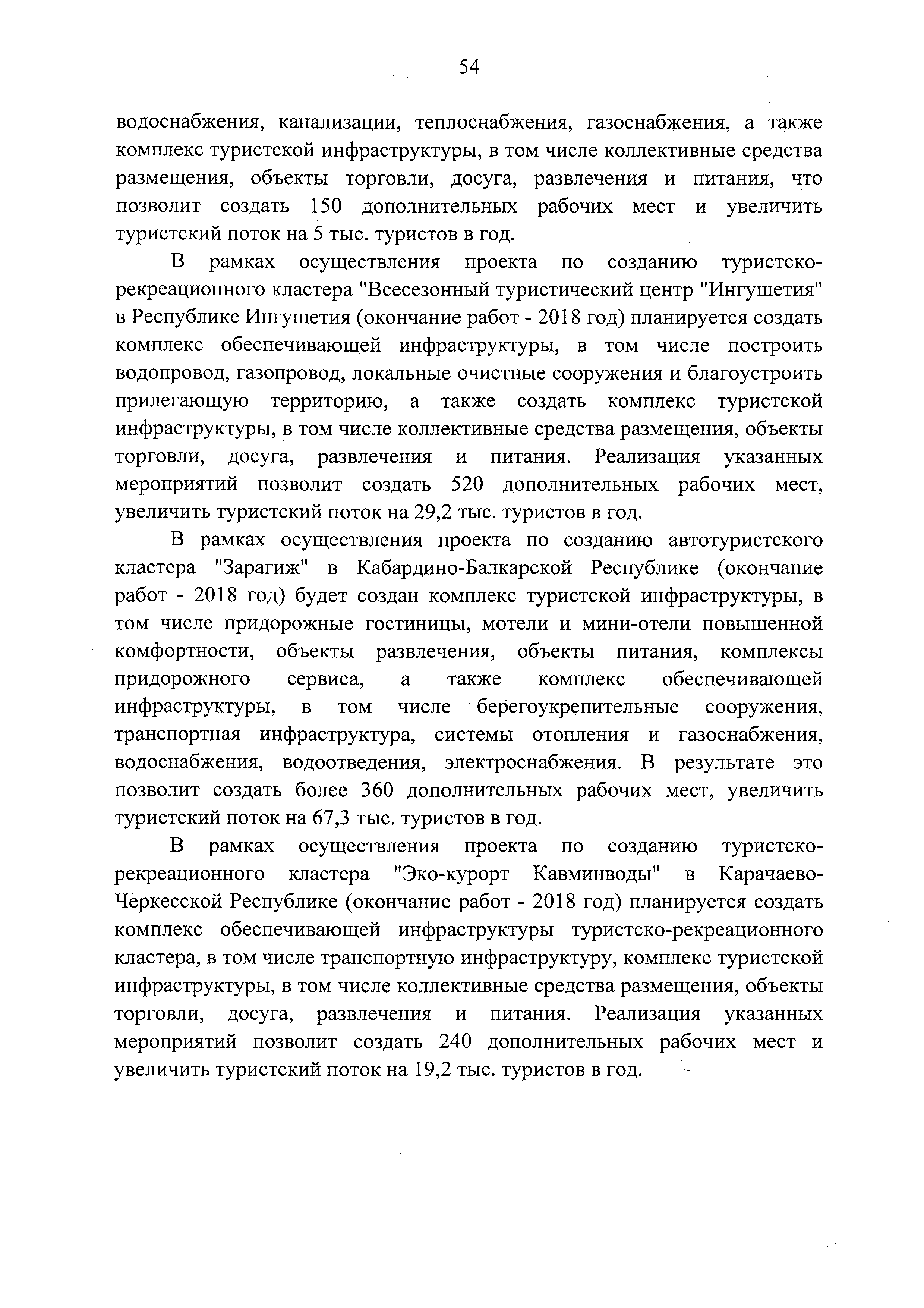 54

водоснабжения, канализации, теплоснабжения, газоснабжения, а также комплекс туристской инфраструктуры, в том числе коллективные средства размещения, объекты торговли, досуга, развлечения и питания, что позволит создать 150 дополнительных рабочих мест и увеличить туристский поток на 5 тыс. туристов в год.

В рамках осуществления проекта по созданию туристско-рекреационного кластера "Всесезонный туристический центр "Ингушетия" в Республике Ингушетия (окончание работ - 2018 год) планируется создать комплекс обеспечивающей инфраструктуры, в том числе построить водопровод, газопровод, локальные очистные сооружения и благоустроить прилегающую территорию, а также создать комплекс туристской инфраструктуры, в том числе коллективные средства размещения, объекты торговли, досуга, развлечения и питания. Реализация указанных мероприятий позволит создать 520 дополнительных рабочих мест, увеличить туристский поток на 29,2 тыс. туристов в год.

В рамках осуществления проекта по созданию автотуристского кластера "Зарагиж" в Кабардино-Балкарской Республике (окончание работ - 2018 год) будет создан комплекс туристской инфраструктуры, в том числе придорожные гостиницы, мотели и мини-отели повышенной комфортности, объекты развлечения, объекты питания, комплексы придорожного сервиса, а также комплекс обеспечивающей инфраструктуры, в том числе берегоукрепительные сооружения, транспортная инфраструктура, системы отопления и газоснабжения, водоснабжения, водоотведения, электроснабжения. В результате это позволит создать более 360 дополнительных рабочих мест, увеличить туристский поток на 67,3 тыс. туристов в год.

В рамках осуществления проекта по созданию туристско-рекреационного кластера "Эко-курорт Кавминводы" в Карачаево-Черкесской Республике (окончание работ - 2018 год) планируется создать комплекс обеспечивающей инфраструктуры туристско-рекреационного кластера, в том числе транспортную инфраструктуру, комплекс туристской инфраструктуры, в том числе коллективные средства размещения, объекты торговли, досуга, развлечения и питания. Реализация указанных мероприятий позволит создать 240 дополнительных рабочих мест и увеличить туристский поток на 19,2 тыс. туристов в год.